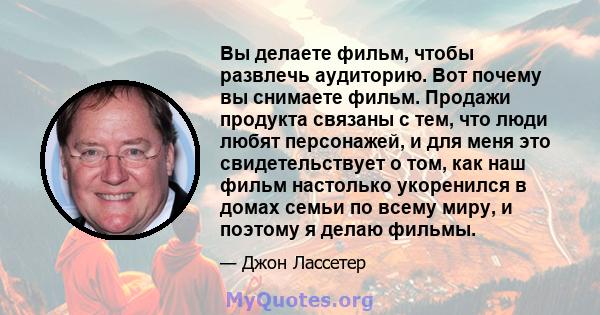 Вы делаете фильм, чтобы развлечь аудиторию. Вот почему вы снимаете фильм. Продажи продукта связаны с тем, что люди любят персонажей, и для меня это свидетельствует о том, как наш фильм настолько укоренился в домах семьи по всему миру, и поэтому я делаю фильмы.

— Джон Лассетер

MyQuotes.org